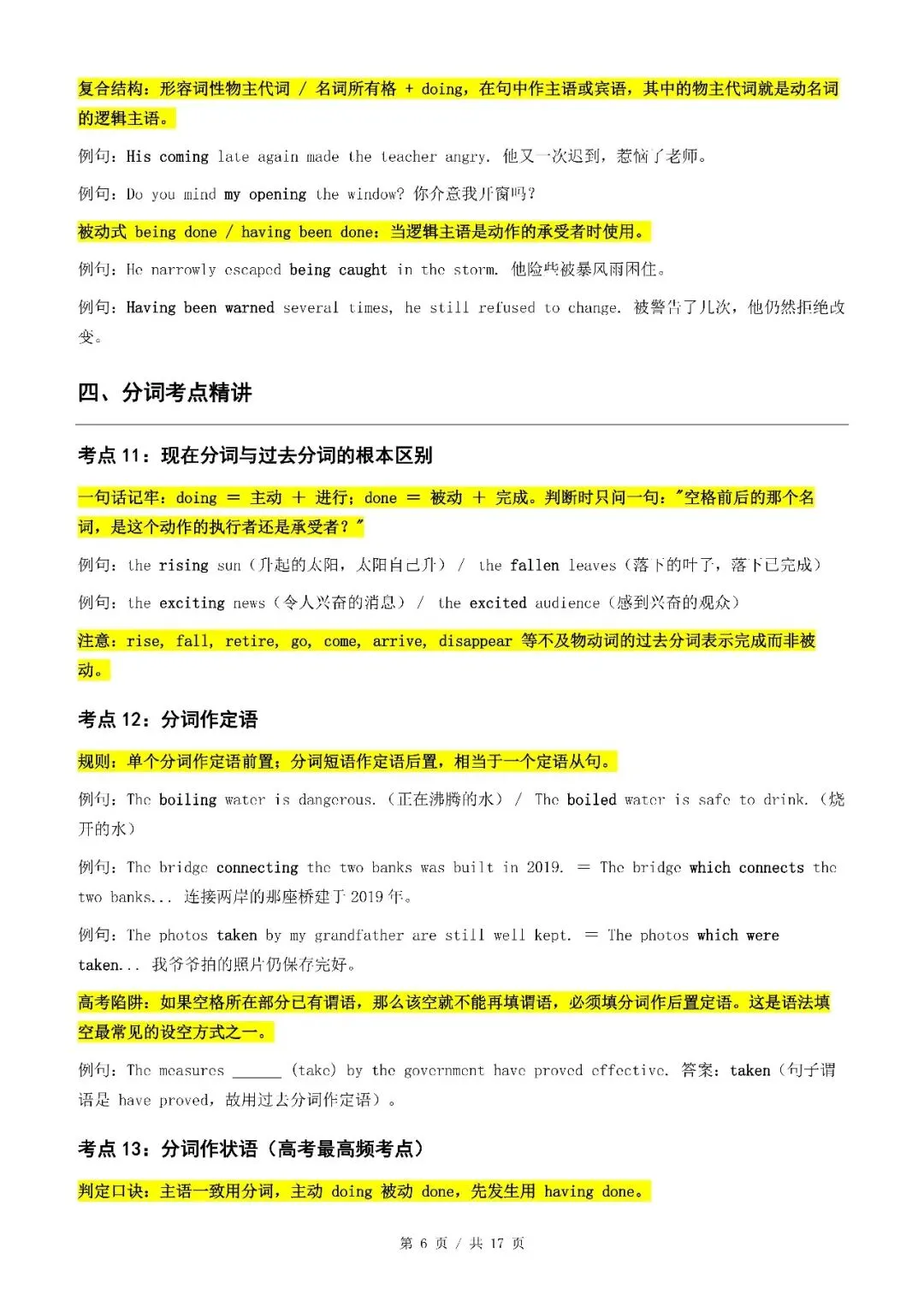 复合结构：形容词性物主代词 / 名词所有格 + doing，在句中作主语或宾语，其中的物主代词就是动名词的逻辑主语。

例句：His coming late again made the teacher angry. 他又一次迟到，惹恼了老师。

例句：Do you mind my opening the window? 你介意我开窗吗？

被动式 being done / having been done：当逻辑主语是动作的承受者时使用。

例句：He narrowly escaped being caught in the storm. 他险些被暴风雨困住。

例句：Having been warned several times, he still refused to change. 被警告了几次，他仍然拒绝改变。

四、分词考点精讲

考点 11：现在分词与过去分词的根本区别

一句话记牢：doing = 主动 + 进行；done = 被动 + 完成。判断时只问一句："空格前后的那个名词，是这个动作的执行者还是承受者？"

例句：the rising sun（升起的太阳，太阳自己升） / the fallen leaves（落下的叶子，落下已完成）

例句：the exciting news（令人兴奋的消息） / the excited audience（感到兴奋的观众）

注意：rise, fall, retire, go, come, arrive, disappear 等不及物动词的过去分词表示完成而非被动。

考点 12：分词作定语

规则：单个分词作定语前置；分词短语作定语后置，相当于一个定语从句。

例句：The boiling water is dangerous.（正在沸腾的水） / The boiled water is safe to drink.（烧开的水）

例句：The bridge connecting the two banks was built in 2019. = The bridge which connects the two banks... 连接两岸的那座桥建于 2019 年。

例句：The photos taken by my grandfather are still well kept. = The photos which were taken... 我爷爷拍的照片仍保存完好。

高考陷阱：如果空格所在部分已有谓语，那么该空就不能再填谓语，必须填分词作后置定语。这是语法填空最常见的设空方式之一。

例句：The measures ______ (take) by the government have proved effective. 答案：taken（句子谓语是 have proved，故用过去分词作定语）。

考点 13：分词作状语（高考最高频考点）

判定口诀：主语一致用分词，主动 doing 被动 done，先发生用 having done。

第 6 页 / 共 17 页